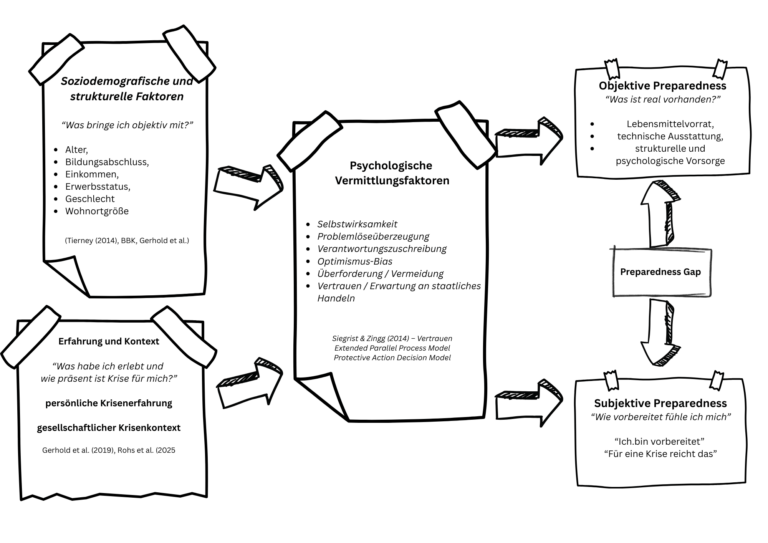 Soziodemografische und strukturelle Faktoren

"Was bringe ich objektiv mit?"

- Alter,
- Bildungsabschluss,
- Einkommen,
- Erwerbsstatus,
- Geschlecht
- Wohnortgröße

(Tierney (2014), BBK, Gerhold et al.)

Erfahrung und Kontext

"Was habe ich erlebt und wie präsent ist Krise für mich?"

persönliche Krisenerfahrung

gesellschaftlicher Krisenkontext

Gerhold et al. (2019), Rohs et al. (2025

Psychologische Vermittlungsfaktoren

- Selbstwirksamkeit
- Problemlöseüberzeugung
- Verantwortungszuschreibung
- Optimismus-Bias
- Überforderung / Vermeidung
- Vertrauen / Erwartung an staatliches Handeln

Siegrist & Zingg (2014) – Vertrauen
Extended Parallel Process Model
Protective Action Decision Model

Objektive Preparedness
"Was ist real vorhanden?"

- Lebensmittelvorrat,
- technische Ausstattung,
- strukturelle und psychologische Vorsorge

Preparedness Gap

Subjektive Preparedness
"Wie vorbereitet fühle ich mich"

"Ich.bin vorbereitet"
"Für eine Krise reicht das"